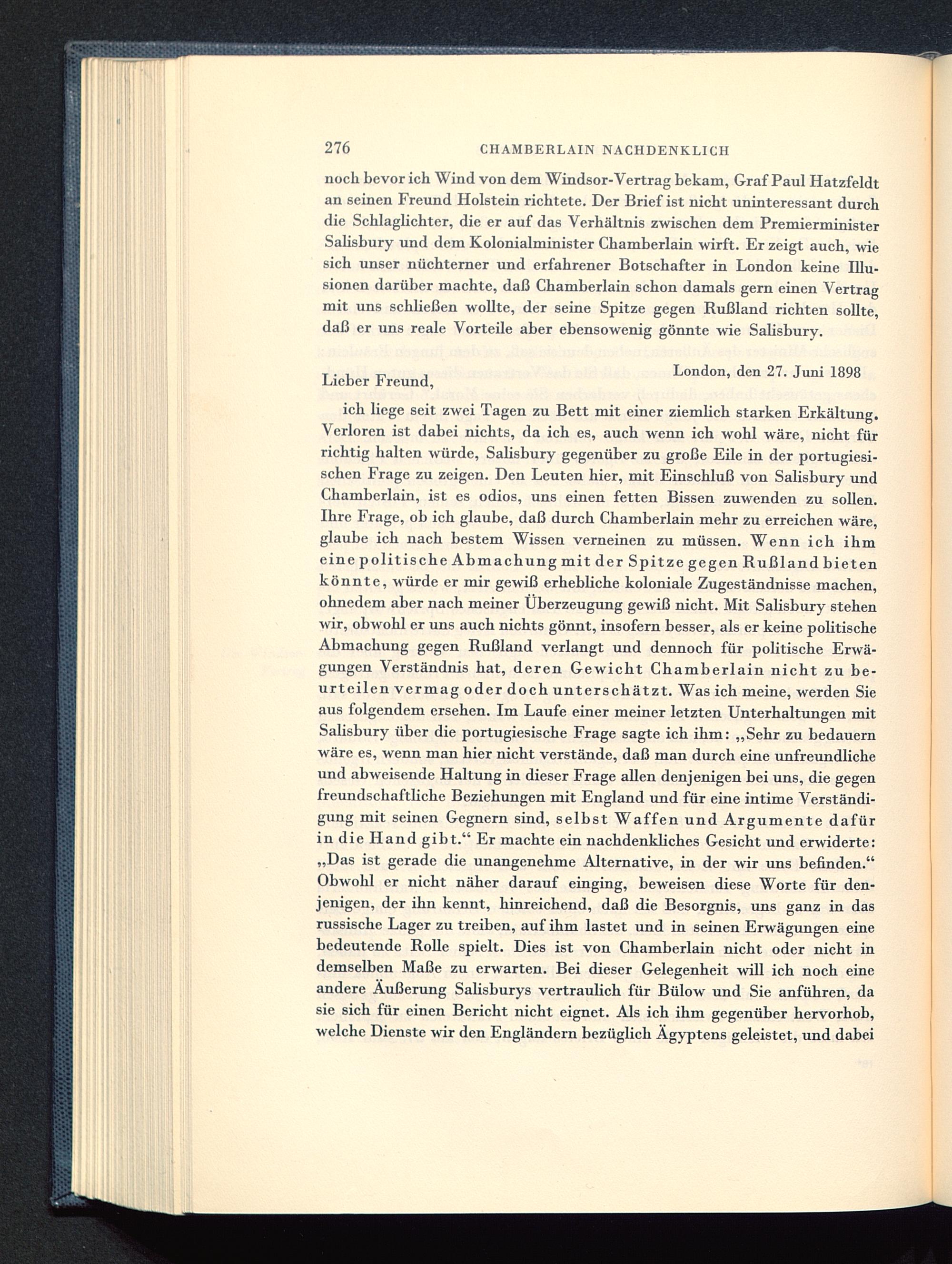 276 CHAMBERLAIN NACHDENKLICH

noch bevor ich Wind von dem Windsor-Vertrag bekam, Graf Paul Hatzfeldt an seinen Freund Holstein richtete. Der Brief ist nicht uninteressant durch die Schlaglichter, die er auf das Verhältnis zwischen dem Premierminister Salisbury und dem Kolonialminister Chamberlain wirft. Er zeigt auch, wie sich unser nüchterner und erfahrener Botschafter in London keine Illusionen darüber machte, daß Chamberlain schon damals gern einen Vertrag mit uns schließen wollte, der seine Spitze gegen Rußland richten sollte, daß er uns reale Vorteile aber ebensowenig gönnte wie Salisbury.

London, den 27. Juni 1898

Lieber Freund,

ich liege seit zwei Tagen zu Bett mit einer ziemlich starken Erkältung. Verloren ist dabei nichts, da ich es, auch wenn ich wohl wäre, nicht für richtig halten würde, Salisbury gegenüber zu große Eile in der portugiesischen Frage zu zeigen. Den Leuten hier, mit Einschluß von Salisbury und Chamberlain, ist es odios, uns einen fetten Bissen zuwenden zu sollen. Ihre Frage, ob ich glaube, daß durch Chamberlain mehr zu erreichen wäre, glaube ich nach bestem Wissen verneinen zu müssen. Wenn ich ihm eine politische Abmachung mit der Spitze gegen Rußland bieten könnte, würde er mir gewiß erhebliche koloniale Zugeständnisse machen, ohnedem aber nach meiner Überzeugung gewiß nicht. Mit Salisbury stehen wir, obwohl er uns auch nichts gönnt, insofern besser, als er keine politische Abmachung gegen Rußland verlangt und dennoch für politische Erwägungen Verständnis hat, deren Gewicht Chamberlain nicht zu beurteilen vermag oder doch unterschätzt. Was ich meine, werden Sie aus folgendem ersehen. Im Laufe einer meiner letzten Unterhaltungen mit Salisbury über die portugiesische Frage sagte ich ihm: „Sehr zu bedauern wäre es, wenn man hier nicht verstände, daß man durch eine unfreundliche und abweisende Haltung in dieser Frage allen denjenigen bei uns, die gegen freundschaftliche Beziehungen mit England und für eine intime Verständigung mit seinen Gegnern sind, selbst Waffen und Argumente dafür in die Hand gibt.“ Er machte ein nachdenkliches Gesicht und erwiderte: „Das ist gerade die unangenehme Alternative, in der wir uns befinden.“ Obwohl er nicht näher darauf einging, beweisen diese Worte für denjenigen, der ihn kennt, hinreichend, daß die Besorgnis, uns ganz in das russische Lager zu treiben, auf ihm lastet und in seinen Erwägungen eine bedeutende Rolle spielt. Dies ist von Chamberlain nicht oder nicht in demselben Maße zu erwarten. Bei dieser Gelegenheit will ich noch eine andere Äußerung Salisburys vertraulich für Bülow und Sie anführen, da sie sich für einen Bericht nicht eignet. Als ich ihm gegenüber hervorhob, welche Dienste wir den Engländern bezüglich Ägyptens geleistet, und dabei